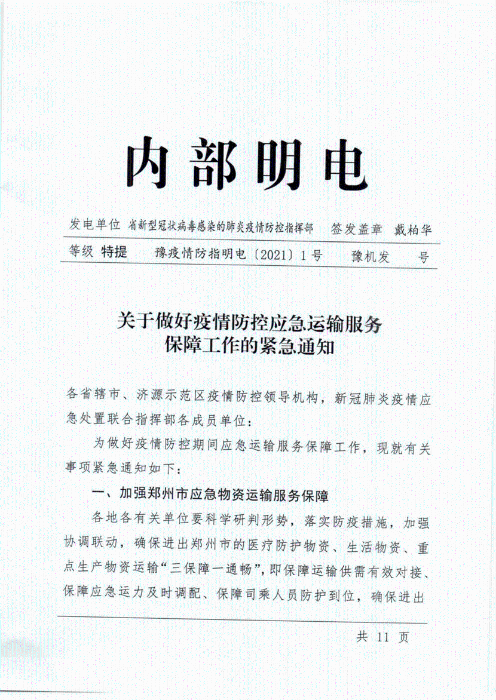 内部明电

发电单位 省新型冠状病毒感染的肺炎疫情防控指挥部 签发盖章 戴柏华

等级 特提 豫疫情防指明电〔2021〕1号 豫机发 号

关于做好疫情防控应急运输服务保障工作的紧急通知

各省辖市、济源示范区疫情防控领导机构，新冠肺炎疫情应急处置联合指挥部各成员单位：

为做好疫情防控期间应急运输服务保障工作，现就有关事项紧急通知如下：

一、加强郑州市应急物资运输服务保障

各地各有关单位要科学研判形势，落实防疫措施，加强协调联动，确保进出郑州市的医疗防护物资、生活物资、重点生产物资运输“三保障一通畅”，即保障运输供需有效对接、保障应急运力及时调配、保障司乘人员防护到位，确保进出

共 11 页